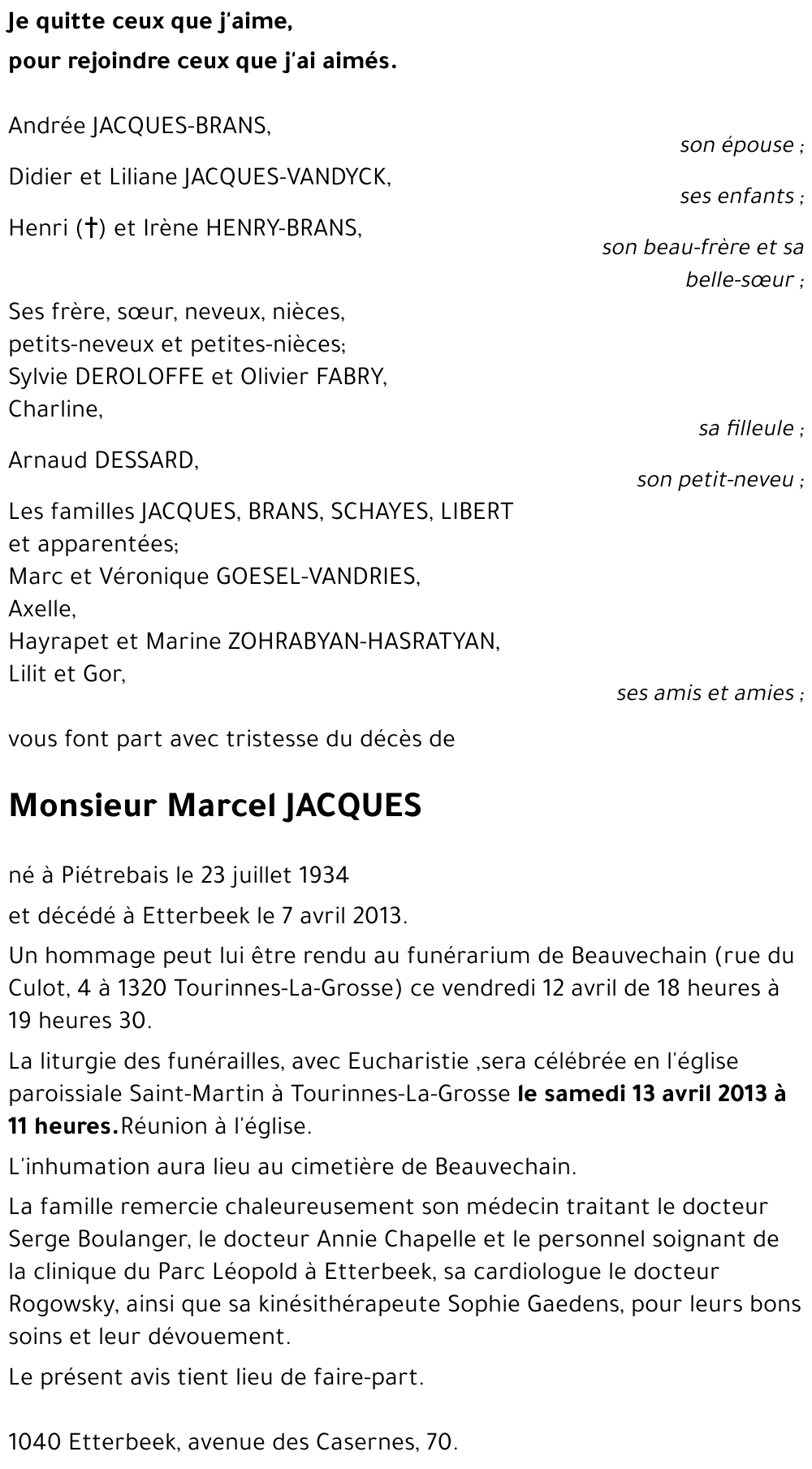 Je quitte ceux que j'aime,
pour rejoindre ceux que j'ai aimés.

Andrée JACQUES-BRANS,
son épouse ;

Didier et Liliane JACQUES-VANDYCK,
ses enfants ;

Henri (†) et Irène HENRY-BRANS,
son beau-frère et sa belle-sœur ;

Ses frère, sœur, neveux, nièces,
petits-neveux et petites-nièces;
Sylvie DEROLOFFE et Olivier FABRY,
Charline,
sa filleule ;

Arnaud DESSARD,
son petit-neveu ;

Les familles JACQUES, BRANS, SCHAYES, LIBERT
et apparentées;
Marc et Véronique GOESEL-VANDRIES,
Axelle,
Hayrapet et Marine ZOHRABYAN-HASRATYAN,
Lilit et Gor,
ses amis et amies ;

vous font part avec tristesse du décès de

Monsieur Marcel JACQUES

né à Piétrebais le 23 juillet 1934
et décédé à Etterbeek le 7 avril 2013.

Un hommage peut lui être rendu au funérarium de Beauvechain (rue du Culot, 4 à 1320 Tourinnes-La-Grosse) ce vendredi 12 avril de 18 heures à 19 heures 30.

La liturgie des funérailles, avec Eucharistie ,sera célébrée en l'église paroissiale Saint-Martin à Tourinnes-La-Grosse le samedi 13 avril 2013 à 11 heures.Réunion à l'église.

L'inhumation aura lieu au cimetière de Beauvechain.

La famille remercie chaleureusement son médecin traitant le docteur Serge Boulanger, le docteur Annie Chapelle et le personnel soignant de la clinique du Parc Léopold à Etterbeek, sa cardiologue le docteur Rogowsky, ainsi que sa kinésithérapeute Sophie Gaedens, pour leurs bons soins et leur dévouement.

Le présent avis tient lieu de faire-part.

1040 Etterbeek, avenue des Casernes, 70.